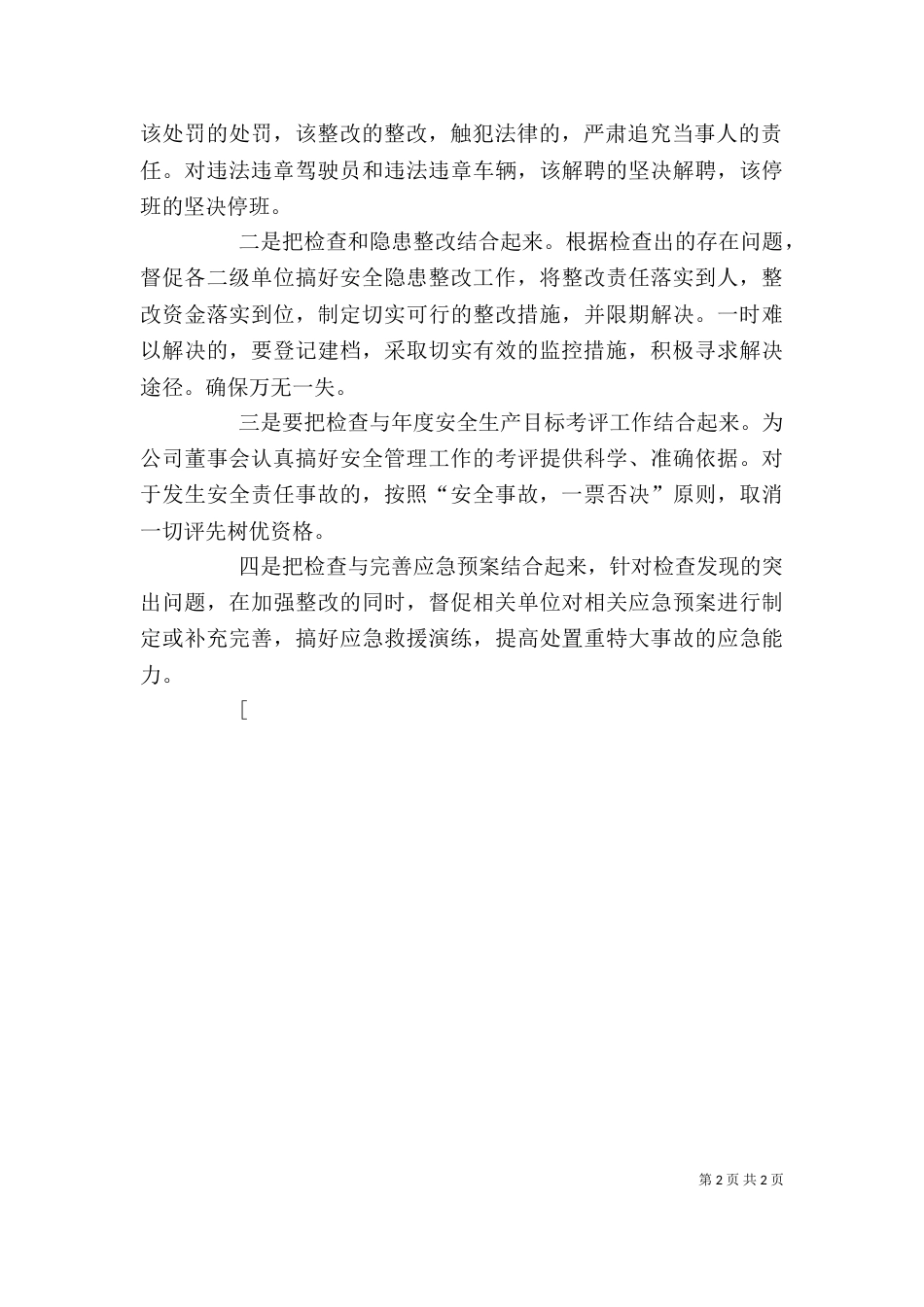 该处罚的处罚，该整改的整改，触犯法律的，严肃追究当事人的责任。对违法违章驾驶员和违法违章车辆，该解聘的坚决解聘，该停班的坚决停班。

二是把检查和隐患整改结合起来。根据检查出的存在问题，督促各二级单位搞好安全隐患整改工作，将整改责任落实到人，整改资金落实到位，制定切实可行的整改措施，并限期解决。一时难以解决的，要登记建档，采取切实有效的监控措施，积极寻求解决途径。确保万无一失。

三是要把检查与年度安全生产目标考评工作结合起来。为公司董事会认真搞好安全管理工作的考评提供科学、准确依据。对于发生安全责任事故的，按照“安全事故，一票否决”原则，取消一切评先树优资格。

四是把检查与完善应急预案结合起来，针对检查发现的突出问题，在加强整改的同时，督促相关单位对相关应急预案进行制定或补充完善，搞好应急救援演练，提高处置重特大事故的应急能力。

[

第 2 页 共 2 页